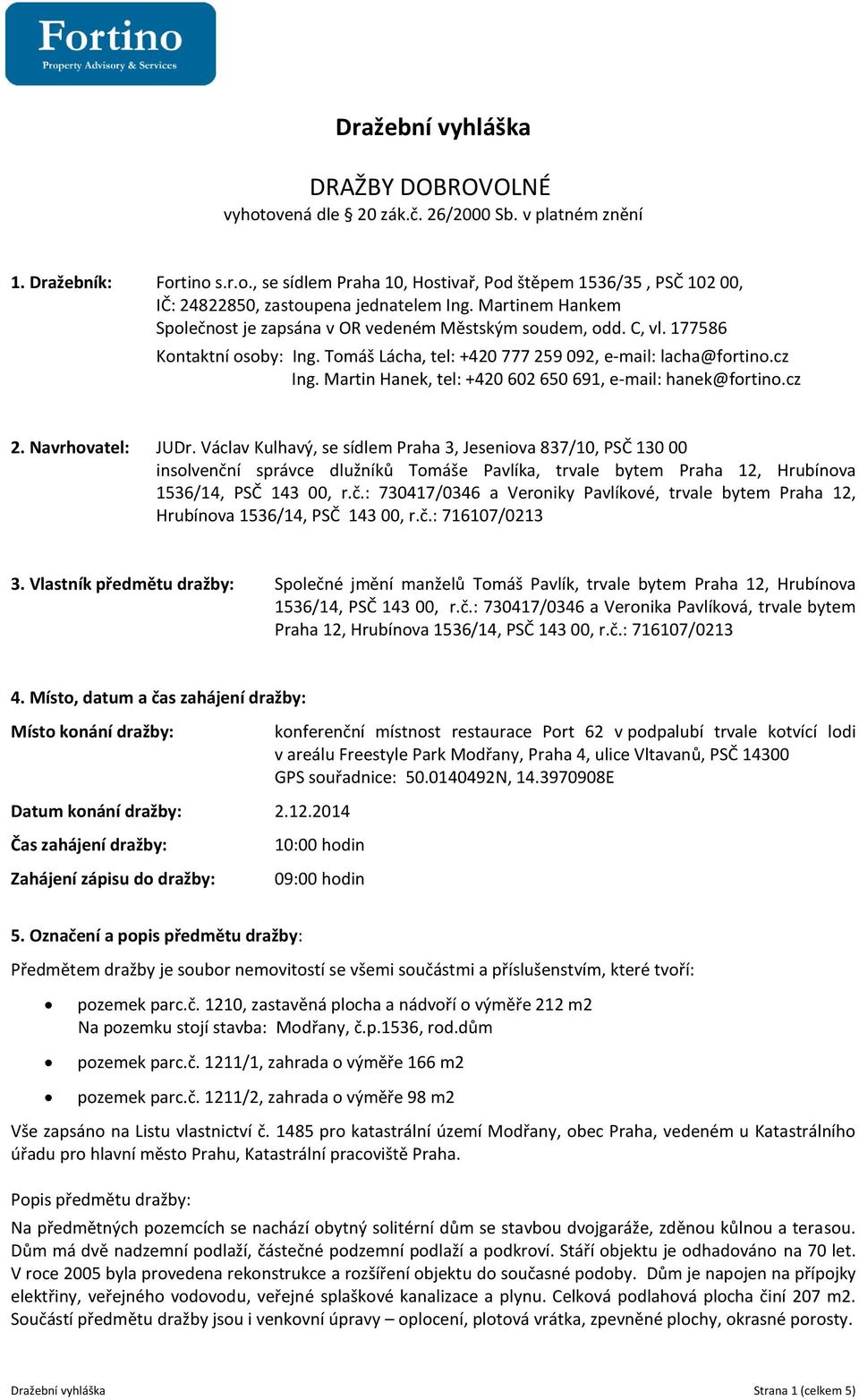 Fortino
Property Advisory & Services

Dražební vyhláška

DRAŽBY DOBROVOLNÉ
vyhotovená dle § 20 zák.č. 26/2000 Sb. v platném znění

1. Dražebník: Fortino s.r.o., se sídlem Praha 10, Hostivař, Pod štěpem 1536/35 , PSČ 102 00, IČ: 24822850, zastoupena jednatelem Ing. Martinem Hankem
Společnost je zapsána v OR vedeném Městským soudem, odd. C, vl. 177586
Kontaktní osoby: Ing. Tomáš Lácha, tel: +420 777 259 092, e-mail: lacha@fortino.cz
Ing. Martin Hanek, tel: +420 602 650 691, e-mail: hanek@fortino.cz

2. Navrhovatel: JUDr. Václav Kulhavý, se sídlem Praha 3, Jeseniova 837/10, PSČ 130 00 insolvenční správce dlužníků Tomáše Pavlíka, trvale bytem Praha 12, Hrubínova 1536/14, PSČ 143 00, r.č.: 730417/0346 a Veroniky Pavlíkové, trvale bytem Praha 12, Hrubínova 1536/14, PSČ 143 00, r.č.: 716107/0213

3. Vlastník předmětu dražby: Společné jmění manželů Tomáš Pavlík, trvale bytem Praha 12, Hrubínova 1536/14, PSČ 143 00, r.č.: 730417/0346 a Veronika Pavlíková, trvale bytem Praha 12, Hrubínova 1536/14, PSČ 143 00, r.č.: 716107/0213

4. Místo, datum a čas zahájení dražby:

Místo konání dražby: konferenční místnost restaurace Port 62 v podpalubí trvale kotvící lodi v areálu Freestyle Park Modřany, Praha 4, ulice Vltavanů, PSČ 14300
GPS souřadnice: 50.0140492N, 14.3970908E

Datum konání dražby: 2.12.2014

Čas zahájení dražby: 10:00 hodin

Zahájení zápisu do dražby: 09:00 hodin

5. Označení a popis předmětu dražby:

Předmětem dražby je soubor nemovitostí se všemi součástmi a příslušenstvím, které tvoří:

• pozemek parc.č. 1210, zastavěná plocha a nádvoří o výměře 212 m2
Na pozemku stojí stavba: Modřany, č.p.1536, rod.dům
• pozemek parc.č. 1211/1, zahrada o výměře 166 m2
• pozemek parc.č. 1211/2, zahrada o výměře 98 m2

Vše zapsáno na Listu vlastnictví č. 1485 pro katastrální území Modřany, obec Praha, vedeném u Katastrálního úřadu pro hlavní město Prahu, Katastrální pracoviště Praha.

Popis předmětu dražby:

Na předmětných pozemcích se nachází obytný solitérní dům se stavbou dvojgaráže, zděnou kůlnou a terasou. Dům má dvě nadzemní podlaží, částečné podzemní podlaží a podkroví. Stáří objektu je odhadováno na 70 let. V roce 2005 byla provedena rekonstrukce a rozšíření objektu do současné podoby. Dům je napojen na přípojky elektřiny, veřejného vodovodu, veřejné splaškové kanalizace a plynu. Celková podlahová plocha činí 207 m2. Součástí předmětu dražby jsou i venkovní úpravy – oplocení, plotová vrátka, zpevněné plochy, okrasné porosty.

Dražební vyhláška Strana 1 (celkem 5)